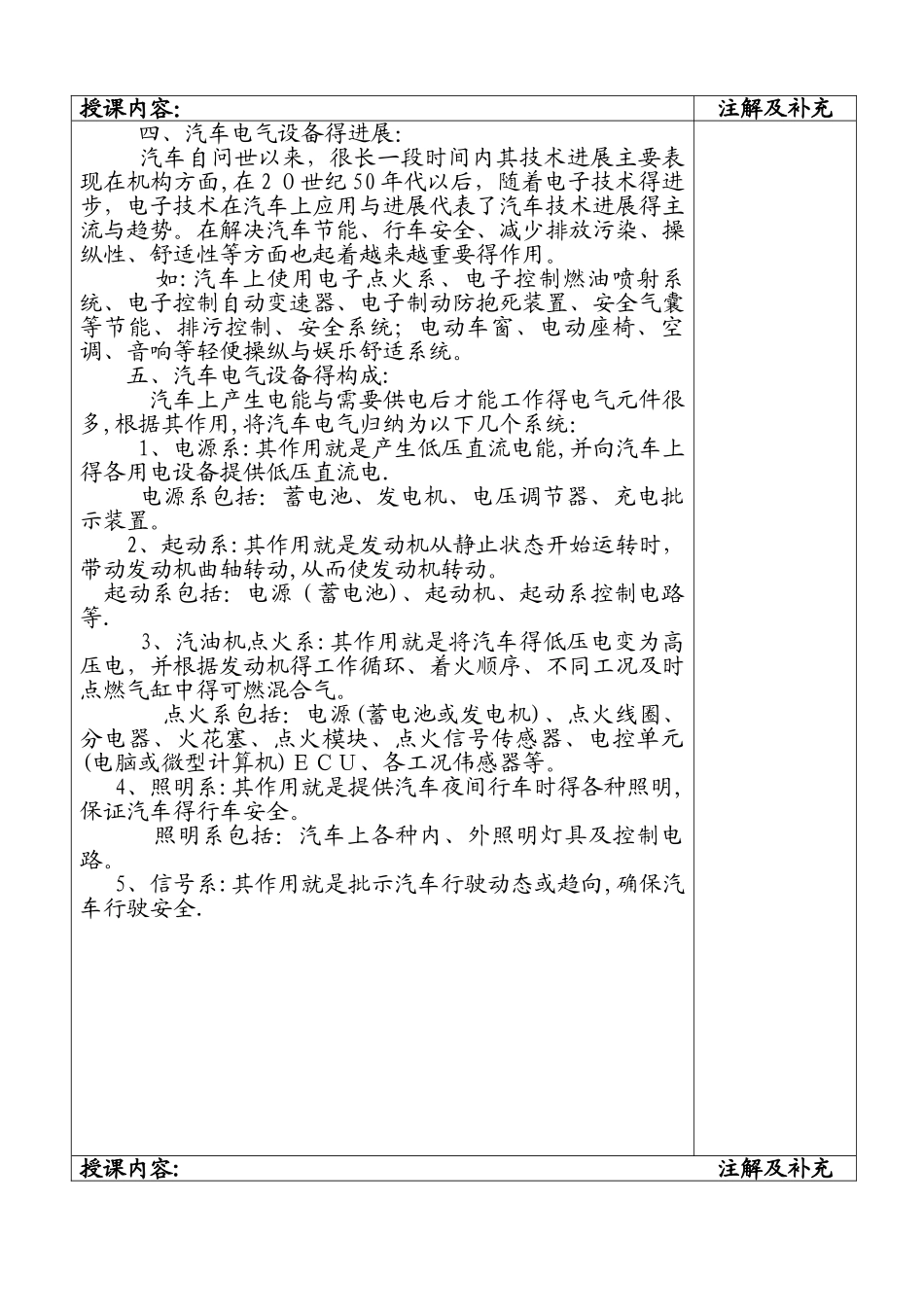 | 授课内容: | 注解及补充 |
|---|---|
| 四、汽车电气设备得进展:<br>汽车自问世以来，很长一段时间内其技术进展主要表现在机构方面,在20世纪50年代以后，随着电子技术得进步，电子技术在汽车上应用与进展代表了汽车技术进展得主流与趋势。在解决汽车节能、行车安全、减少排放污染、操纵性、舒适性等方面也起着越来越重要得作用。<br>如:汽车上使用电子点火系、电子控制燃油喷射系统、电子控制自动变速器、电子制动防抱死装置、安全气囊等节能、排污控制、安全系统；电动车窗、电动座椅、空调、音响等轻便操纵与娱乐舒适系统。<br>五、汽车电气设备得构成:<br>汽车上产生电能与需要供电后才能工作得电气元件很多,根据其作用,将汽车电气归纳为以下几个系统:<br>1、电源系:其作用就是产生低压直流电能,并向汽车上得各用电设备提供低压直流电.<br>电源系包括：蓄电池、发电机、电压调节器、充电批示装置。<br>2、起动系:其作用就是发动机从静止状态开始运转时，带动发动机曲轴转动,从而使发动机转动。<br>起动系包括：电源（蓄电池）、起动机、起动系控制电路等.<br>3、汽油机点火系:其作用就是将汽车得低压电变为高压电，并根据发动机得工作循环、着火顺序、不同工况及时点燃气缸中得可燃混合气。<br>点火系包括：电源(蓄电池或发电机)、点火线圈、分电器、火花塞、点火模块、点火信号传感器、电控单元(电脑或微型计算机)ECU、各工况伟感器等。<br>4、照明系:其作用就是提供汽车夜间行车时得各种照明,保证汽车得行车安全。<br>照明系包括：汽车上各种内、外照明灯具及控制电路。<br>5、信号系:其作用就是批示汽车行驶动态或趋向,确保汽车行驶安全. | |
| 授课内容: | 注解及补充 |